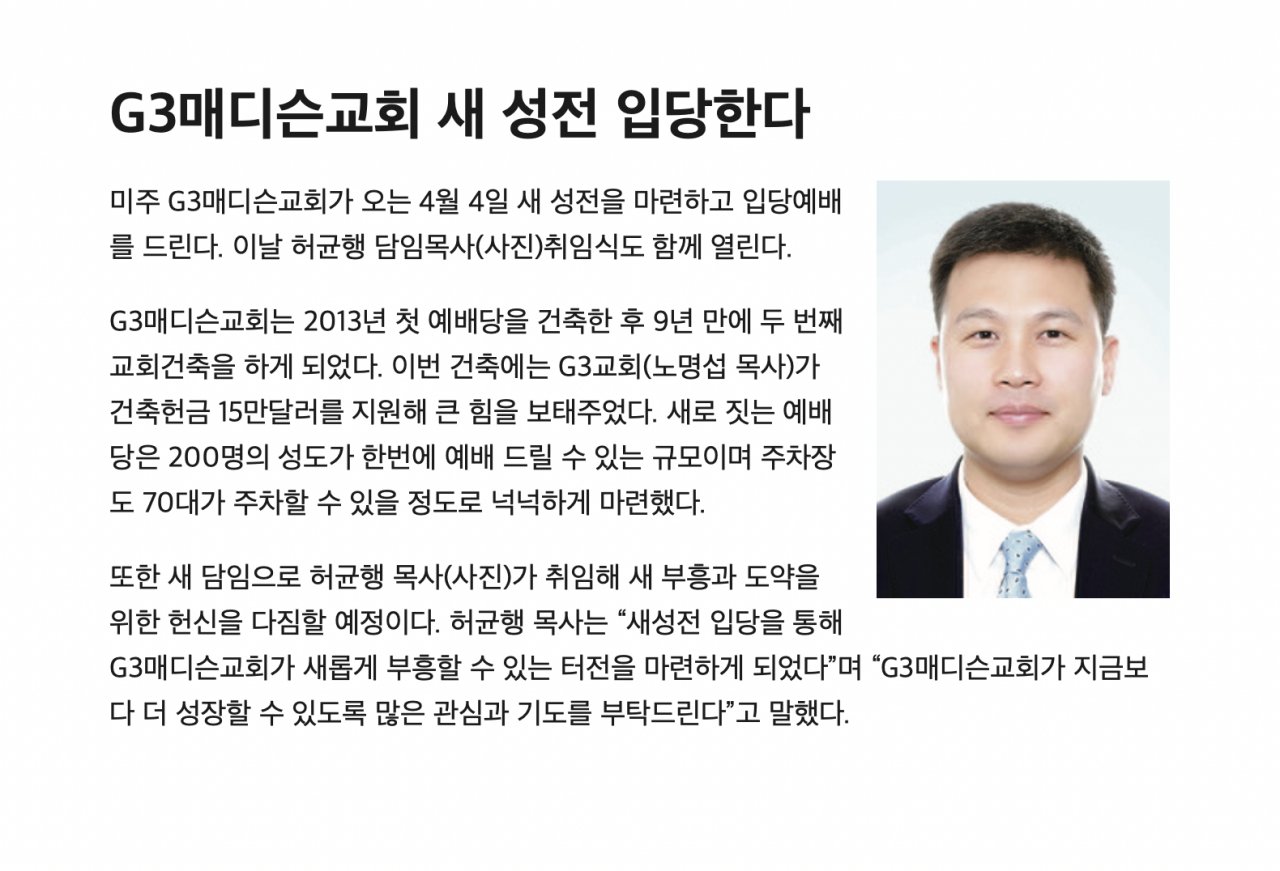 G3매디슨교회 새 성전 입당한다

미주 G3매디슨교회가 오는 4월 4일 새 성전을 마련하고 입당예배를 드린다. 이날 허균행 담임목사(사진)취임식도 함께 열린다.

G3매디슨교회는 2013년 첫 예배당을 건축한 후 9년 만에 두 번째 교회건축을 하게 되었다. 이번 건축에는 G3교회(노명섭 목사)가 건축헌금 15만달러를 지원해 큰 힘을 보태주었다. 새로 짓는 예배당은 200명의 성도가 한번에 예배 드릴 수 있는 규모이며 주차장도 70대가 주차할 수 있을 정도로 넉넉하게 마련했다.

또한 새 담임으로 허균행 목사(사진)가 취임해 새 부흥과 도약을 위한 헌신을 다짐할 예정이다. 허균행 목사는 "새성전 입당을 통해 G3매디슨교회가 새롭게 부흥할 수 있는 터전을 마련하게 되었다"며 "G3매디슨교회가 지금보다 더 성장할 수 있도록 많은 관심과 기도를 부탁드린다"고 말했다.